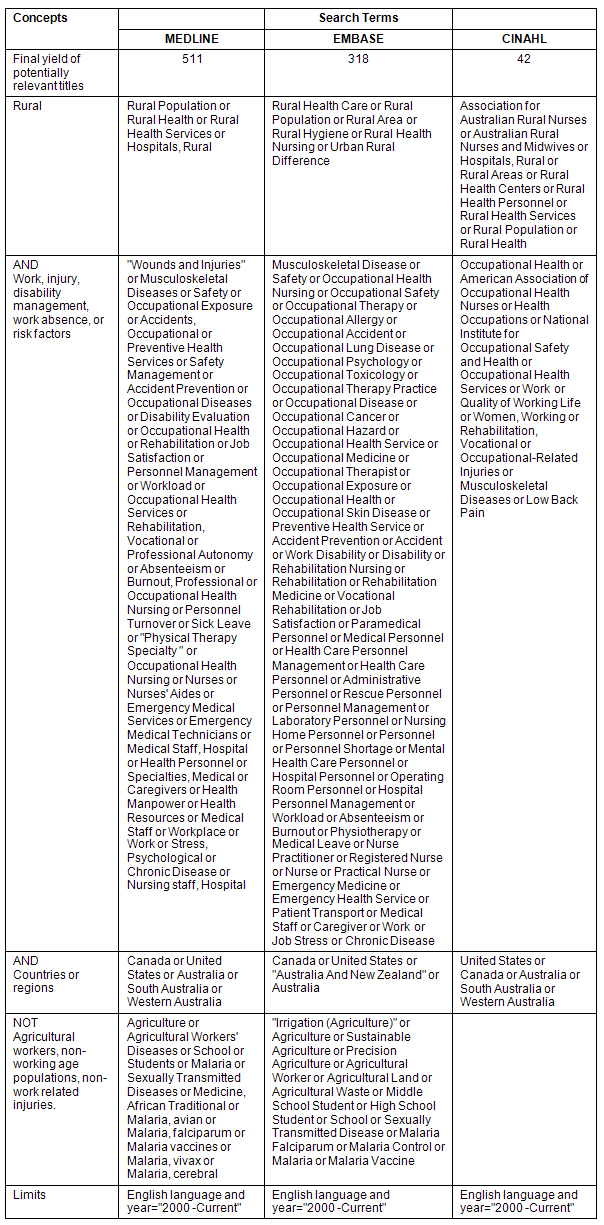 | Concepts | Search Terms | | |
|---|---|---|---|
| | MEDLINE | EMBASE | CINAHL |
| Final yield of potentially relevant titles | 511 | 318 | 42 |
| Rural | Rural Population or Rural Health or Rural Health Services or Hospitals, Rural | Rural Health Care or Rural Population or Rural Area or Rural Hygiene or Rural Health Nursing or Urban Rural Difference | Association for Australian Rural Nurses or Australian Rural Nurses and Midwives or Hospitals, Rural or Rural Areas or Rural Health Centers or Rural Health Personnel or Rural Health Services or Rural Population or Rural Health |
| AND Work, injury, disability management, work absence, or risk factors | "Wounds and Injuries" or Musculoskeletal Diseases or Safety or Occupational Exposure or Accidents, Occupational or Preventive Health Services or Safety Management or Accident Prevention or Occupational Diseases or Disability Evaluation or Occupational Health or Rehabilitation or Job Satisfaction or Personnel Management or Workload or Occupational Health Services or Rehabilitation, Vocational or Professional Autonomy or Absenteeism or Burnout, Professional or Occupational Health Nursing or Personnel Turnover or Sick Leave or "Physical Therapy Specialty " or Occupational Health Nursing or Nurses or Nurses' Aides or Emergency Medical Services or Emergency Medical Technicians or Medical Staff, Hospital or Health Personnel or Specialties, Medical or Caregivers or Health Manpower or Health Resources or Medical Staff or Workplace or Work or Stress, Psychological or Chronic Disease or Nursing staff, Hospital | Musculoskeletal Disease or Safety or Occupational Health Nursing or Occupational Safety or Occupational Therapy or Occupational Allergy or Occupational Accident or Occupational Lung Disease or Occupational Psychology or Occupational Toxicology or Occupational Therapy Practice or Occupational Disease or Occupational Cancer or Occupational Hazard or Occupational Health Service or Occupational Medicine or Occupational Therapist or Occupational Exposure or Occupational Health or Occupational Skin Disease or Preventive Health Service or Accident Prevention or Accident or Work Disability or Disability or Rehabilitation Nursing or Rehabilitation or Rehabilitation Medicine or Vocational Rehabilitation or Job Satisfaction or Paramedical Personnel or Medical Personnel or Health Care Personnel Management or Health Care Personnel or Administrative Personnel or Rescue Personnel or Personnel Management or Laboratory Personnel or Nursing Home Personnel or Personnel or Personnel Shortage or Mental Health Care Personnel or Hospital Personnel or Operating Room Personnel or Hospital Personnel Management or Workload or Absenteeism or Burnout or Physiotherapy or Medical Leave or Nurse Practitioner or Registered Nurse or Nurse or Practical Nurse or Emergency Medicine or Emergency Health Service or Patient Transport or Medical Staff or Caregiver or Work or Job Stress or Chronic Disease | Occupational Health or American Association of Occupational Health Nurses or Health Occupations or National Institute for Occupational Safety and Health or Occupational Health Services or Work or Quality of Working Life or Women, Working or Rehabilitation, Vocational or Occupational-Related Injuries or Musculoskeletal Diseases or Low Back Pain |
| AND Countries or regions | Canada or United States or Australia or South Australia or Western Australia | Canada or United States or "Australia And New Zealand" or Australia | United States or Canada or Australia or South Australia or Western Australia |
| NOT Agricultural workers, non-working age populations, non-work related injuries. | Agriculture or Agricultural Workers' Diseases or School or Students or Malaria or Sexually Transmitted Diseases or Medicine, African Traditional or Malaria, avian or Malaria, falciparum or Malaria vaccines or Malaria, vivax or Malaria, cerebral | "Irrigation (Agriculture)" or Agriculture or Sustainable Agriculture or Precision Agriculture or Agricultural Worker or Agricultural Land or Agricultural Waste or Middle School Student or High School Student or School or Sexually Transmitted Disease or Malaria Falciparum or Malaria Control or Malaria or Malaria Vaccine | |
| Limits | English language and year="2000 -Current" | English language and year="2000 -Current" | English language and year="2000 -Current" |